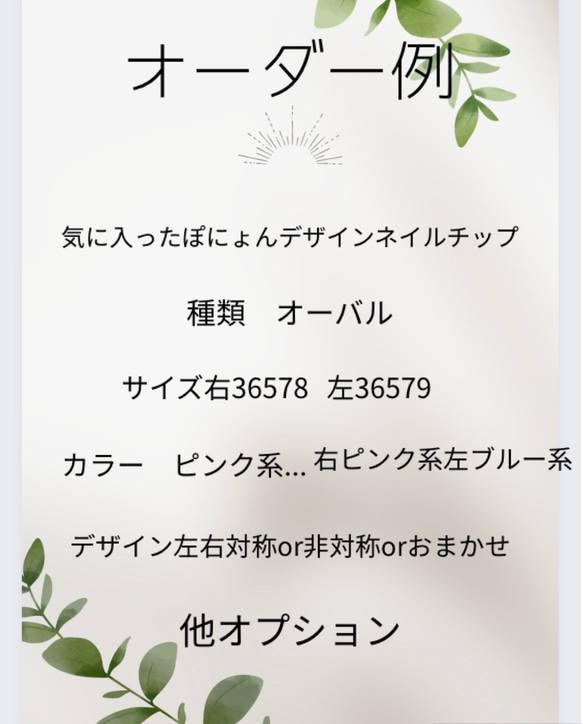 オーダー例

気に入ったぽにょんデザインネイルチップ

種類　オーバル

サイズ右36578　左36579

カラー　ピンク系… 右ピンク系左ブルー系

デザイン左右対称or非対称orおまかせ

他オプション